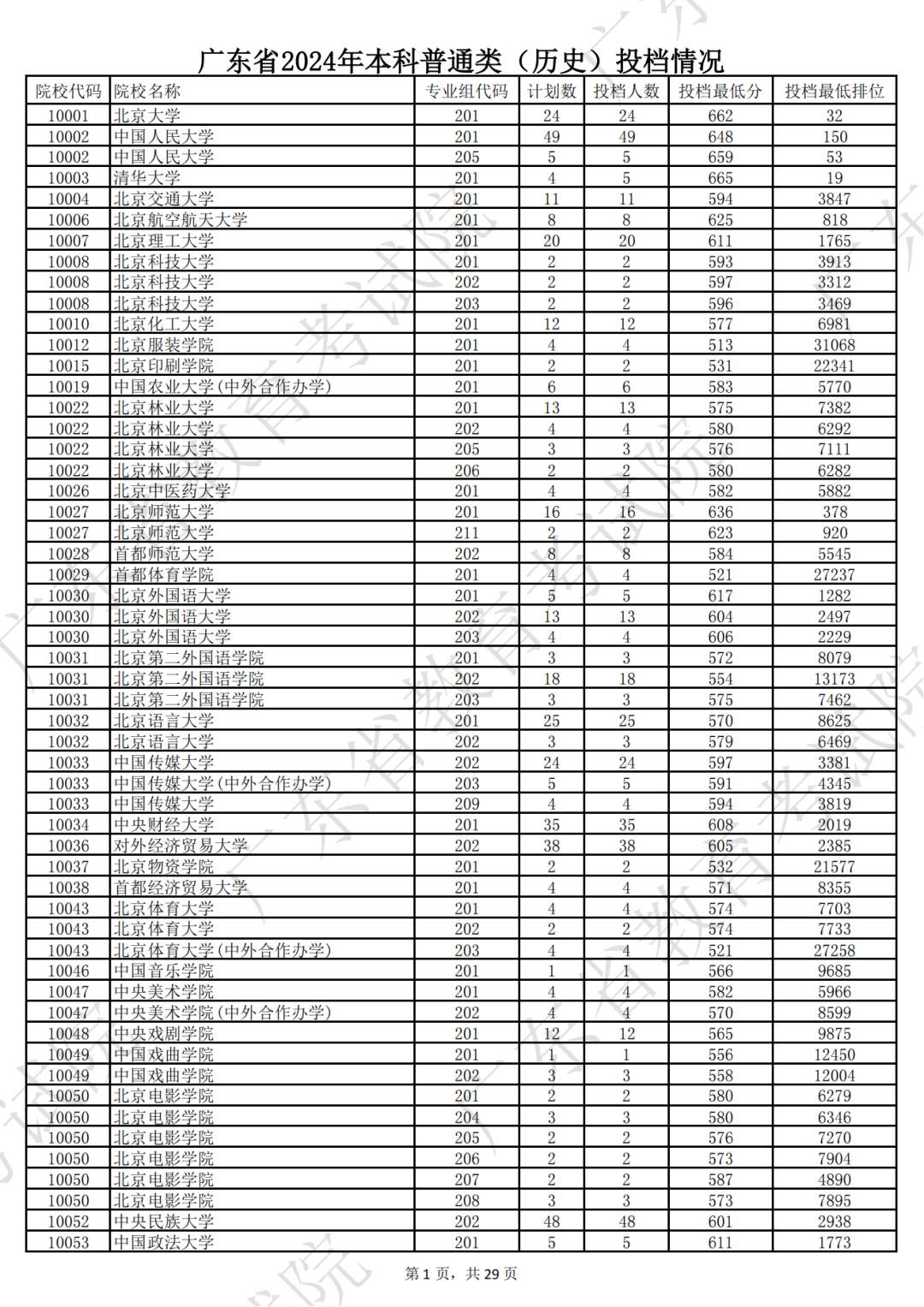 广东省2024年本科普通类（历史）投档情况

| 院校代码 | 院校名称 | 专业组代码 | 计划数 | 投档人数 | 投档最低分 | 投档最低排位 |
|---|---|---|---|---|---|---|
| 10001 | 北京大学 | 201 | 24 | 24 | 662 | 32 |
| 10002 | 中国人民大学 | 201 | 49 | 49 | 648 | 150 |
| 10002 | 中国人民大学 | 205 | 5 | 5 | 659 | 53 |
| 10003 | 清华大学 | 201 | 4 | 5 | 665 | 19 |
| 10004 | 北京交通大学 | 201 | 11 | 11 | 594 | 3847 |
| 10006 | 北京航空航天大学 | 201 | 8 | 8 | 625 | 818 |
| 10007 | 北京理工大学 | 201 | 20 | 20 | 611 | 1765 |
| 10008 | 北京科技大学 | 201 | 2 | 2 | 593 | 3913 |
| 10008 | 北京科技大学 | 202 | 2 | 2 | 597 | 3312 |
| 10008 | 北京科技大学 | 203 | 2 | 2 | 596 | 3469 |
| 10010 | 北京化工大学 | 201 | 12 | 12 | 577 | 6981 |
| 10012 | 北京服装学院 | 201 | 4 | 4 | 513 | 31068 |
| 10015 | 北京印刷学院 | 201 | 2 | 2 | 531 | 22341 |
| 10019 | 中国农业大学(中外合作办学) | 201 | 6 | 6 | 583 | 5770 |
| 10022 | 北京林业大学 | 201 | 13 | 13 | 575 | 7382 |
| 10022 | 北京林业大学 | 202 | 4 | 4 | 580 | 6292 |
| 10022 | 北京林业大学 | 205 | 3 | 3 | 576 | 7111 |
| 10022 | 北京林业大学 | 206 | 2 | 2 | 580 | 6282 |
| 10026 | 北京中医药大学 | 201 | 4 | 4 | 582 | 5882 |
| 10027 | 北京师范大学 | 201 | 16 | 16 | 636 | 378 |
| 10027 | 北京师范大学 | 211 | 2 | 2 | 623 | 920 |
| 10028 | 首都师范大学 | 202 | 8 | 8 | 584 | 5545 |
| 10029 | 首都体育学院 | 201 | 4 | 4 | 521 | 27237 |
| 10030 | 北京外国语大学 | 201 | 5 | 5 | 617 | 1282 |
| 10030 | 北京外国语大学 | 202 | 13 | 13 | 604 | 2497 |
| 10030 | 北京外国语大学 | 203 | 4 | 4 | 606 | 2229 |
| 10031 | 北京第二外国语学院 | 201 | 3 | 3 | 572 | 8079 |
| 10031 | 北京第二外国语学院 | 202 | 18 | 18 | 554 | 13173 |
| 10031 | 北京第二外国语学院 | 203 | 3 | 3 | 575 | 7462 |
| 10032 | 北京语言大学 | 201 | 25 | 25 | 570 | 8625 |
| 10032 | 北京语言大学 | 202 | 3 | 3 | 579 | 6469 |
| 10033 | 中国传媒大学 | 202 | 24 | 24 | 597 | 3381 |
| 10033 | 中国传媒大学(中外合作办学) | 203 | 5 | 5 | 591 | 4345 |
| 10033 | 中国传媒大学 | 209 | 4 | 4 | 594 | 3819 |
| 10034 | 中央财经大学 | 201 | 35 | 35 | 608 | 2019 |
| 10036 | 对外经济贸易大学 | 202 | 38 | 38 | 605 | 2385 |
| 10037 | 北京物资学院 | 201 | 2 | 2 | 532 | 21577 |
| 10038 | 首都经济贸易大学 | 201 | 4 | 4 | 571 | 8355 |
| 10043 | 北京体育大学 | 201 | 4 | 4 | 574 | 7703 |
| 10043 | 北京体育大学 | 202 | 2 | 2 | 574 | 7733 |
| 10043 | 北京体育大学(中外合作办学) | 203 | 4 | 4 | 521 | 27258 |
| 10046 | 中国音乐学院 | 201 | 1 | 1 | 566 | 9685 |
| 10047 | 中央美术学院 | 201 | 4 | 4 | 582 | 5966 |
| 10047 | 中央美术学院(中外合作办学) | 202 | 4 | 4 | 570 | 8599 |
| 10048 | 中央戏剧学院 | 201 | 12 | 12 | 565 | 9875 |
| 10049 | 中国戏曲学院 | 201 | 1 | 1 | 556 | 12450 |
| 10049 | 中国戏曲学院 | 202 | 3 | 3 | 558 | 12004 |
| 10050 | 北京电影学院 | 201 | 2 | 2 | 580 | 6279 |
| 10050 | 北京电影学院 | 204 | 3 | 3 | 580 | 6346 |
| 10050 | 北京电影学院 | 205 | 2 | 2 | 576 | 7270 |
| 10050 | 北京电影学院 | 206 | 2 | 2 | 573 | 7904 |
| 10050 | 北京电影学院 | 207 | 2 | 2 | 587 | 4890 |
| 10050 | 北京电影学院 | 208 | 3 | 3 | 573 | 7895 |
| 10052 | 中央民族大学 | 202 | 48 | 48 | 601 | 2938 |
| 10053 | 中国政法大学 | 201 | 5 | 5 | 611 | 1773 |

第 1 页，共 29 页